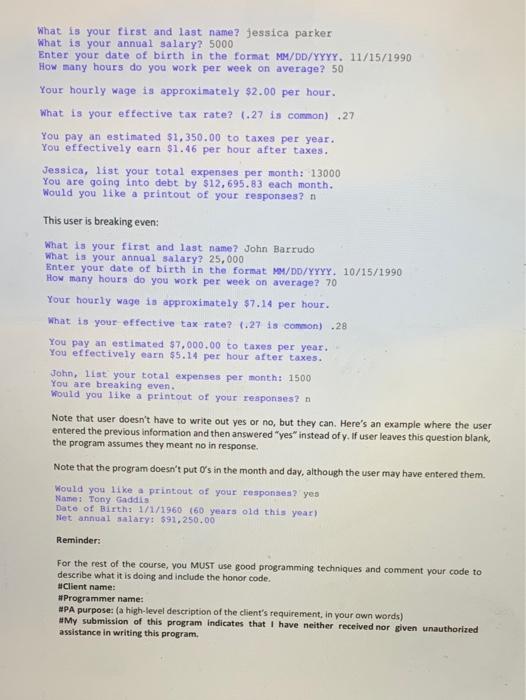 What is your first and last name? jessica parker
What is your annual salary? 5000
Enter your date of birth in the format MM/DD/YYYY. 11/15/1990
How many hours do you work per week on average? 50

Your hourly wage is approximately $2.00 per hour.

What is your effective tax rate? (.27 is common) .27

You pay an estimated $1,350.00 to taxes per year.
You effectively earn $1.46 per hour after taxes.

Jessica, list your total expenses per month: 13000
You are going into debt by $12,695.83 each month.
Would you like a printout of your responses? n

This user is breaking even:

What is your first and last name? John Barrudo
What is your annual salary? 25,000
Enter your date of birth in the format MM/DD/YYYY. 10/15/1990
How many hours do you work per week on average? 70

Your hourly wage is approximately $7.14 per hour.

What is your effective tax rate? (.27 is common) .28

You pay an estimated $7,000.00 to taxes per year.
You effectively earn $5.14 per hour after taxes.

John, list your total expenses per month: 1500
You are breaking even.
Would you like a printout of your responses? n

Note that user doesn't have to write out yes or no, but they can. Here's an example where the user entered the previous information and then answered "yes" instead of y. If user leaves this question blank, the program assumes they meant no in response.

Note that the program doesn't put 0's in the month and day, although the user may have entered them.

Would you like a printout of your responses? yes
Name: Tony Gaddis
Date of Birth: 1/1/1960 (60 years old this year)
Net annual salary: $91,250.00

Reminder:

For the rest of the course, you MUST use good programming techniques and comment your code to describe what it is doing and include the honor code.
#Client name:
#Programmer name:
#PA purpose: (a high-level description of the client's requirement, in your own words)
#My submission of this program indicates that I have neither received nor given unauthorized assistance in writing this program.